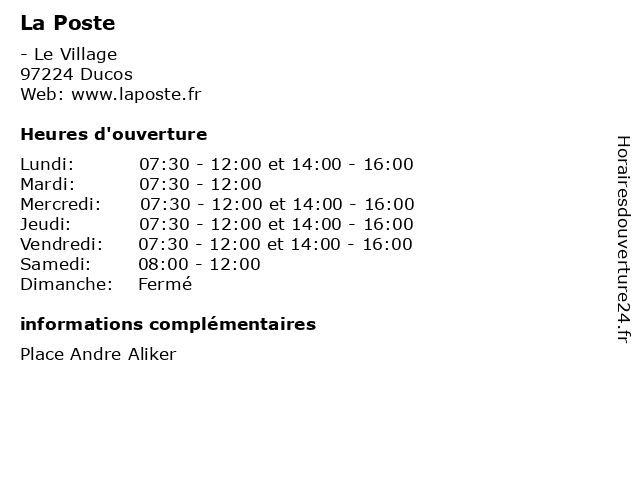 La Poste

- Le Village
97224 Ducos
Web: www.laposte.fr

Heures d'ouverture

Lundi: 07:30 - 12:00 et 14:00 - 16:00
Mardi: 07:30 - 12:00
Mercredi: 07:30 - 12:00 et 14:00 - 16:00
Jeudi: 07:30 - 12:00 et 14:00 - 16:00
Vendredi: 07:30 - 12:00 et 14:00 - 16:00
Samedi: 08:00 - 12:00
Dimanche: Fermé

informations complémentaires

Place Andre Aliker

Horairesdouverture24.fr